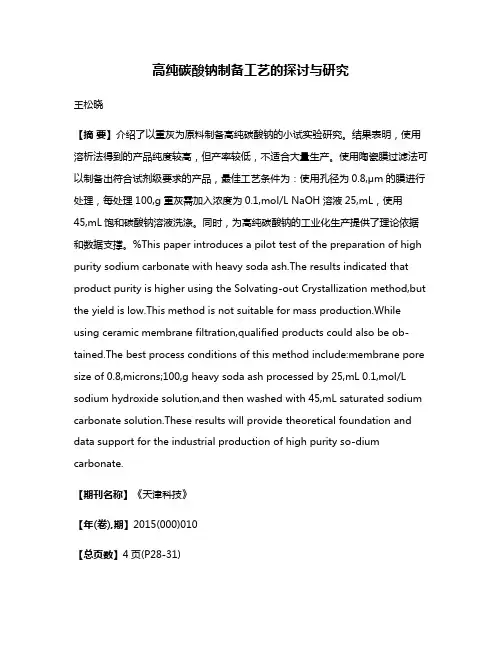 高纯碳酸钠制备工艺的探讨与研究

王松晓

【摘 要】介绍了以重灰为原料制备高纯碳酸钠的小试实验研究。结果表明，使用溶析法得到的产品纯度较高，但产率较低，不适合大量生产。使用陶瓷膜过滤法可以制备出符合试剂级要求的产品，最佳工艺条件为：使用孔径为 0.8,μm 的膜进行处理，每处理 100,g 重灰需加入浓度为 0.1,mol/L NaOH 溶液 25,mL，使用 45,mL 饱和碳酸钠溶液洗涤。同时，为高纯碳酸钠的工业化生产提供了理论依据和数据支撑。%This paper introduces a pilot test of the preparation of high purity sodium carbonate with heavy soda ash.The results indicated that product purity is higher using the Solvating-out Crystallization method,but the yield is low.This method is not suitable for mass production.While using ceramic membrane filtration,qualified products could also be ob-tained.The best process conditions of this method include:membrane pore size of 0.8,microns;100,g heavy soda ash processed by 25,mL 0.1,mol/L sodium hydroxide solution,and then washed with 45,mL saturated sodium carbonate solution.These results will provide theoretical foundation and data support for the industrial production of high purity so-dium carbonate.

【期刊名称】《天津科技》

【年(卷),期】2015(000)010

【总页数】4 页(P28-31)